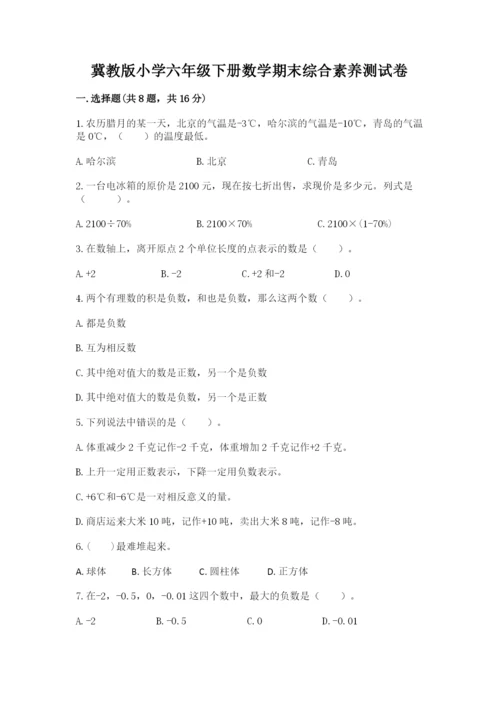 冀教版小学六年级下册数学期末综合素养测试卷

一.选择题(共8题，共16分)

1.农历腊月的某一天，北京的气温是-3℃，哈尔滨的气温是-10℃，青岛的气温是0℃，（　　）的温度最低。

A.哈尔滨　　B.北京　　C.青岛

2.一台电冰箱的原价是2100元，现在按七折出售，求现价是多少元。列式是（　　）。

A.2100÷70%　　B.2100×70%　　C.2100×(1-70%)

3.在数轴上，离开原点2个单位长度的点表示的数是（　　）。

A.+2　　B.-2　　C.+2和-2　　D.0

4.两个有理数的积是负数，和也是负数，那么这两个数（　　）。

A.都是负数

B.互为相反数

C.其中绝对值大的数是正数，另一个是负数

D.其中绝对值大的数是负数，另一个是正数

5.下列说法中错误的是（　　）。

A.体重减少2千克记作-2千克，体重增加2千克记作+2千克。

B.上升一定用正数表示，下降一定用负数表示。

C.+6℃和-6℃是一对相反意义的量。

D.商店运来大米10吨，记作+10吨，卖出大米8吨，记作-8吨。

6.（　　）最难堆起来。

A.球体　　B.长方体　　C.圆柱体　　D.正方体

7.在-2，-0.5，0，-0.01这四个数中，最大的负数是（　　）。

A.-2　　B.-0.5　　C.0　　D.-0.01